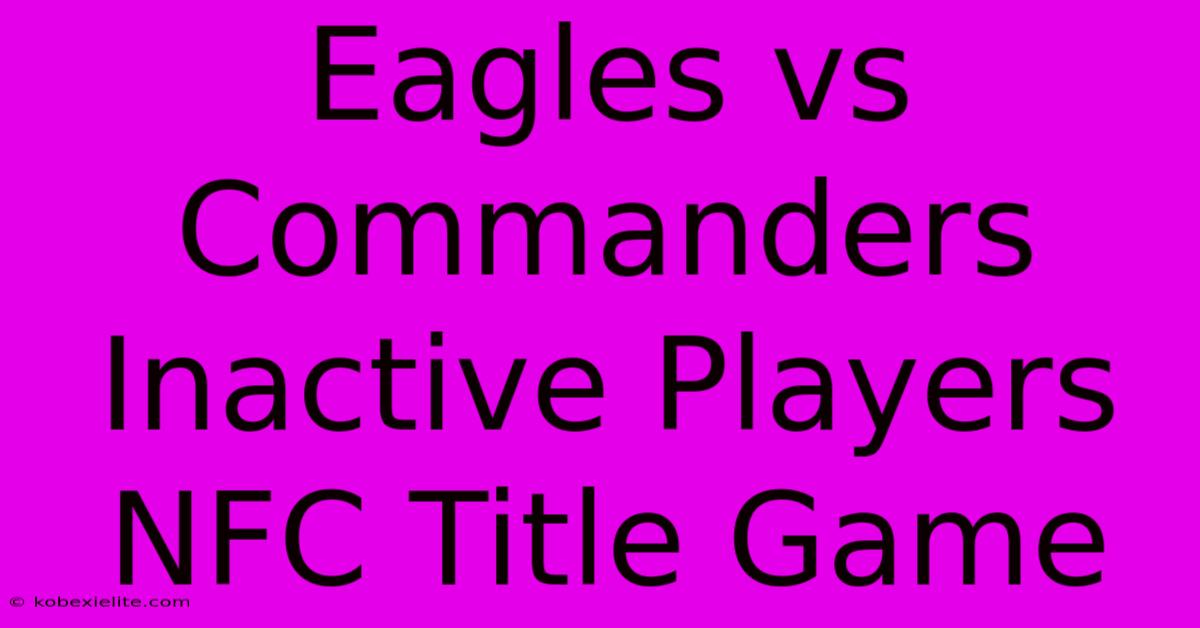 Eagles vs Commanders Inactive Players NFC Title Game

© kobexielite.com